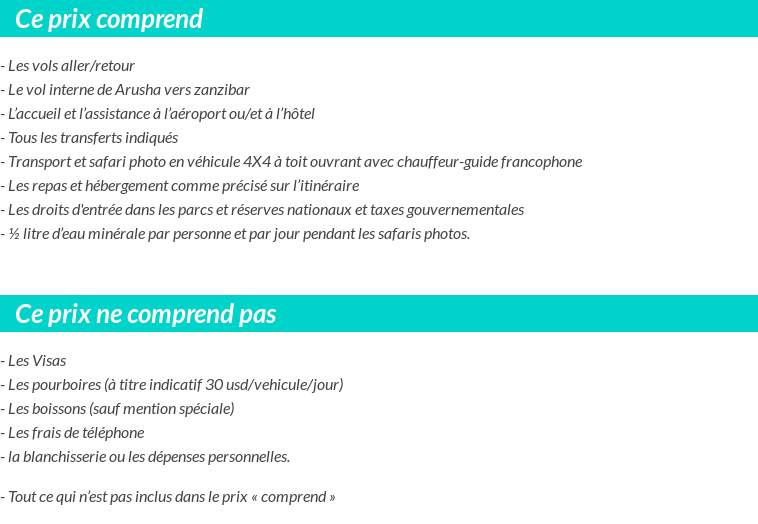 Ce prix comprend

- Les vols aller/retour
- Le vol interne de Arusha vers zanzibar
- L'accueil et l'assistance à l'aéroport ou/et à l'hôtel
- Tous les transferts indiqués
- Transport et safari photo en véhicule 4X4 à toit ouvrant avec chauffeur-guide francophone
- Les repas et hébergement comme précisé sur l'itinéraire
- Les droits d'entrée dans les parcs et réserves nationaux et taxes gouvernementales
- ½ litre d'eau minérale par personne et par jour pendant les safaris photos.

Ce prix ne comprend pas

- Les Visas
- Les pourboires (à titre indicatif 30 usd/vehicule/jour)
- Les boissons (sauf mention spéciale)
- Les frais de téléphone
- la blanchisserie ou les dépenses personnelles.

- Tout ce qui n'est pas inclus dans le prix « comprend »